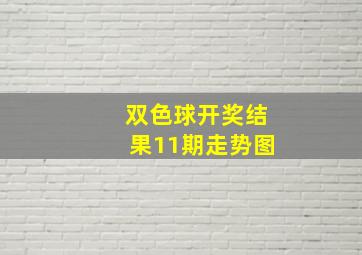 双色球开奖结果11期走势图